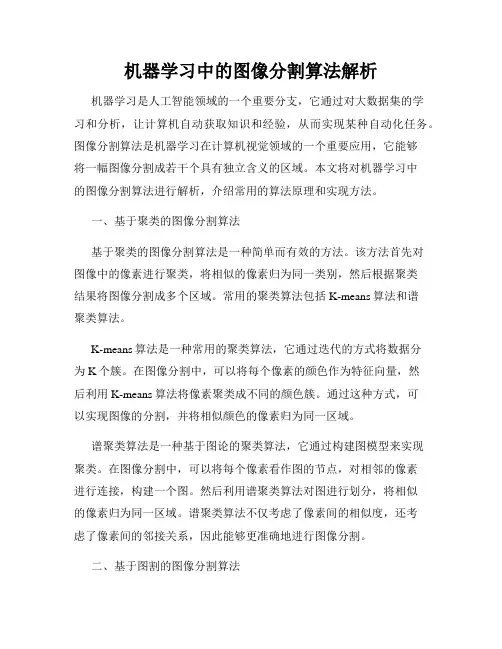 机器学习中的图像分割算法解析

机器学习是人工智能领域的一个重要分支，它通过对大数据集的学习和分析，让计算机自动获取知识和经验，从而实现某种自动化任务。图像分割算法是机器学习在计算机视觉领域的一个重要应用，它能够将一幅图像分割成若干个具有独立含义的区域。本文将对机器学习中的图像分割算法进行解析，介绍常用的算法原理和实现方法。

一、基于聚类的图像分割算法

基于聚类的图像分割算法是一种简单而有效的方法。该方法首先对图像中的像素进行聚类，将相似的像素归为同一类别，然后根据聚类结果将图像分割成多个区域。常用的聚类算法包括 K-means 算法和谱聚类算法。

K-means 算法是一种常用的聚类算法，它通过迭代的方式将数据分为 K 个簇。在图像分割中，可以将每个像素的颜色作为特征向量，然后利用 K-means 算法将像素聚类成不同的颜色簇。通过这种方式，可以实现图像的分割，并将相似颜色的像素归为同一区域。

谱聚类算法是一种基于图论的聚类算法，它通过构建图模型来实现聚类。在图像分割中，可以将每个像素看作图的节点，对相邻的像素进行连接，构建一个图。然后利用谱聚类算法对图进行划分，将相似的像素归为同一区域。谱聚类算法不仅考虑了像素间的相似度，还考虑了像素间的邻接关系，因此能够更准确地进行图像分割。

二、基于图割的图像分割算法